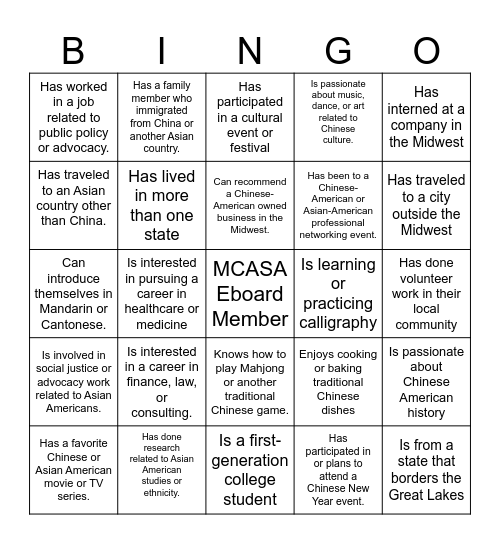 | B | I | N | G | O |
|---|---|---|---|---|
| Has worked in a job related to public policy or advocacy. | Has a family member who immigrated from China or another Asian country. | Has participated in a cultural event or festival | Is passionate about music, dance, or art related to Chinese culture. | Has interned at a company in the Midwest |
| Has traveled to an Asian country other than China. | Has lived in more than one state | Can recommend a Chinese-American owned business in the Midwest. | Has been to a Chinese-American or Asian-American professional networking event. | Has traveled to a city outside the Midwest |
| Can introduce themselves in Mandarin or Cantonese. | Is interested in pursuing a career in healthcare or medicine | MCASA Eboard Member | Is learning or practicing calligraphy | Has done volunteer work in their local community |
| Is involved in social justice or advocacy work related to Asian Americans. | Is interested in a career in finance, law, or consulting. | Knows how to play Mahjong or another traditional Chinese game. | Enjoys cooking or baking traditional Chinese dishes | Is passionate about Chinese American history |
| Has a favorite Chinese or Asian American movie or TV series. | Has done research related to Asian American studies or ethnicity. | Is a first-generation college student | Has participated in or plans to attend a Chinese New Year event. | Is from a state that borders the Great Lakes |